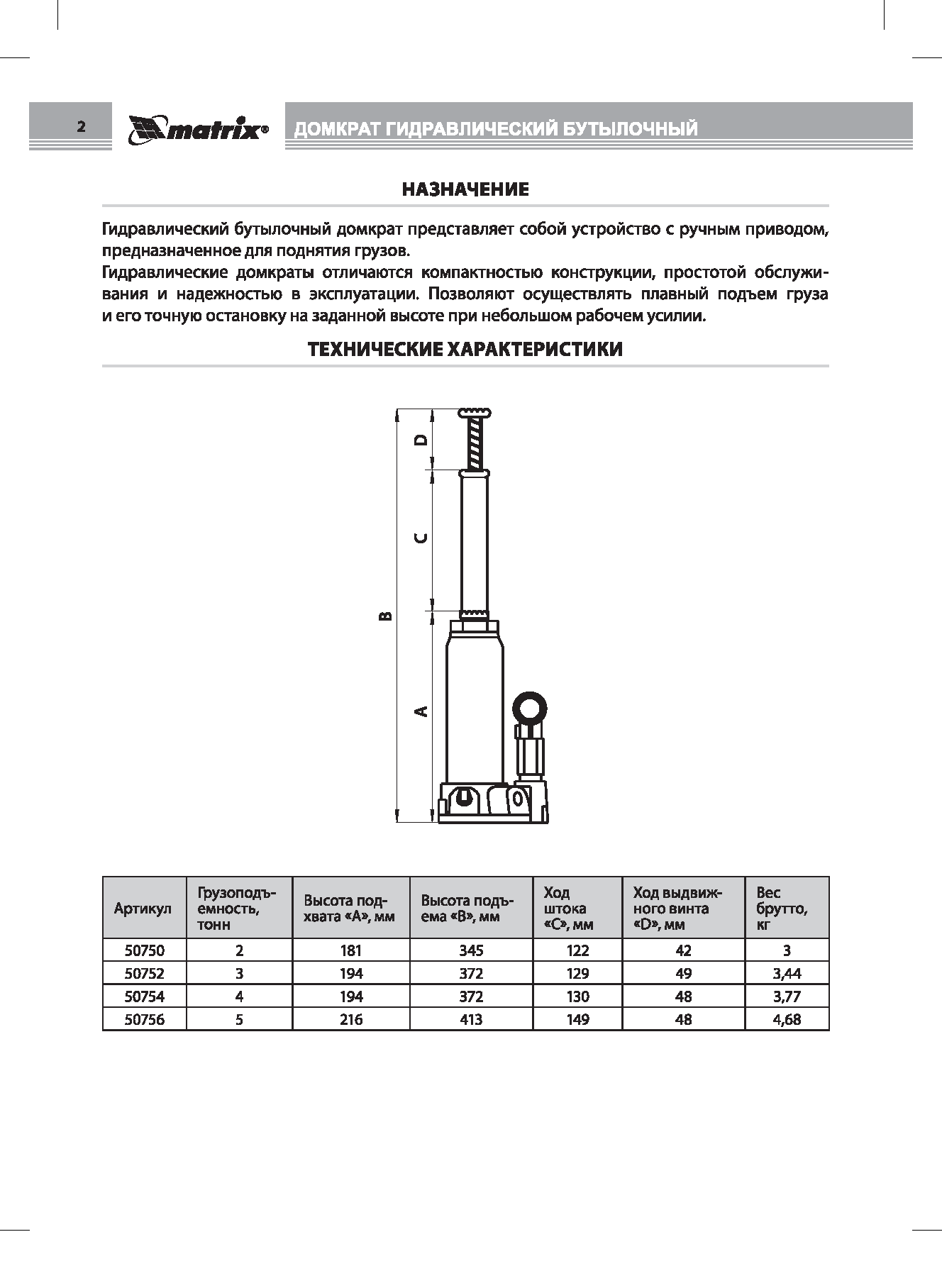 2

matrix®

ДОМКРАТ ГИДРАВЛИЧЕСКИЙ БУТЫЛОЧНЫЙ

НАЗНАЧЕНИЕ

Гидравлический бутылочный домкрат представляет собой устройство с ручным приводом, предназначенное для поднятия грузов.
Гидравлические домкраты отличаются компактностью конструкции, простотой обслуживания и надежностью в эксплуатации. Позволяют осуществлять плавный подъем груза и его точную остановку на заданной высоте при небольшом рабочем усилии.

ТЕХНИЧЕСКИЕ ХАРАКТЕРИСТИКИ

D
C
B
A

| Артикул | Грузоподъемность, тонн | Высота подхвата «A», мм | Высота подъема «B», мм | Ход штока «C», мм | Ход выдвижного винта «D», мм | Вес брутто, кг |
|---|---|---|---|---|---|---|
| 50750 | 2 | 181 | 345 | 122 | 42 | 3 |
| 50752 | 3 | 194 | 372 | 129 | 49 | 3,44 |
| 50754 | 4 | 194 | 372 | 130 | 48 | 3,77 |
| 50756 | 5 | 216 | 413 | 149 | 48 | 4,68 |